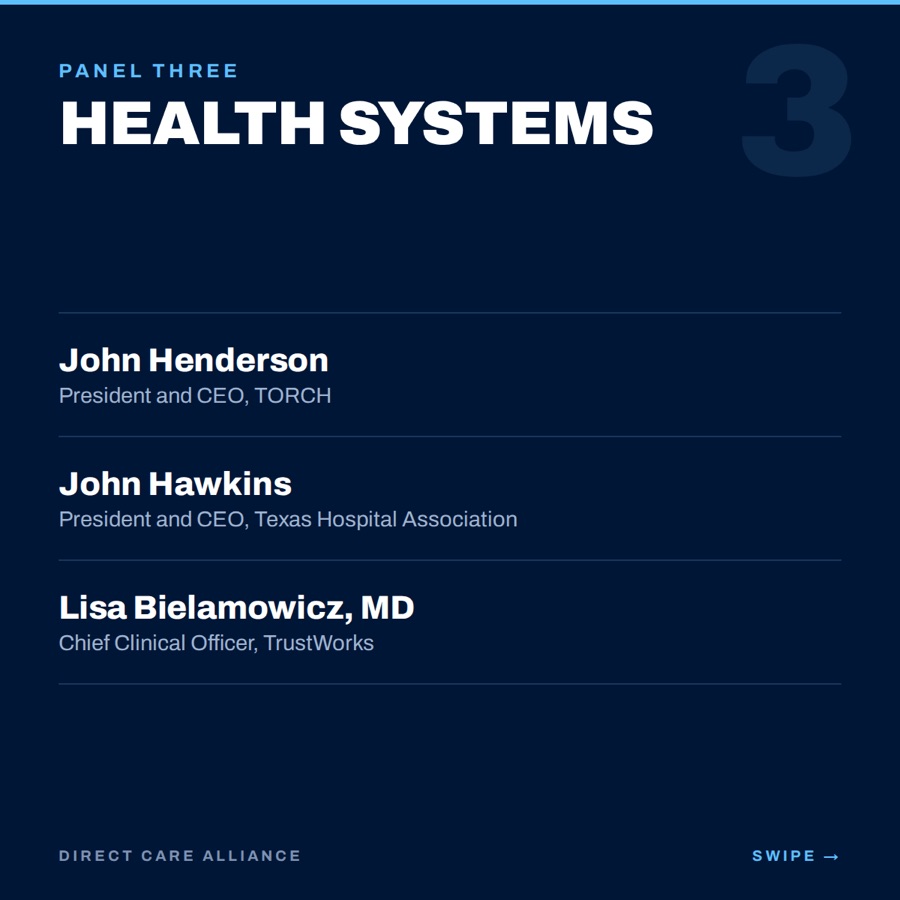 PANEL THREE
HEALTH SYSTEMS

3

John Henderson
President and CEO, TORCH

John Hawkins
President and CEO, Texas Hospital Association

Lisa Bielamowicz, MD
Chief Clinical Officer, TrustWorks

DIRECT CARE ALLIANCE

SWIPE →